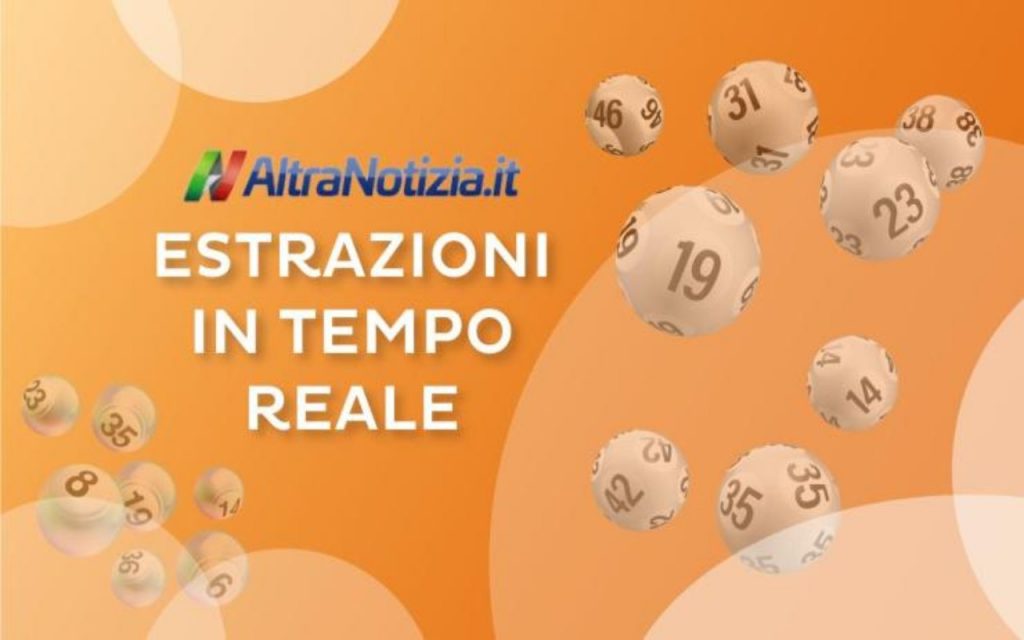 AltraNotizia.it
ESTRAZIONI IN TEMPO REALE

46 31 38 23 19 14 42 35

23 35 8 19 14 36 6